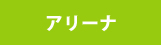 アリーナ